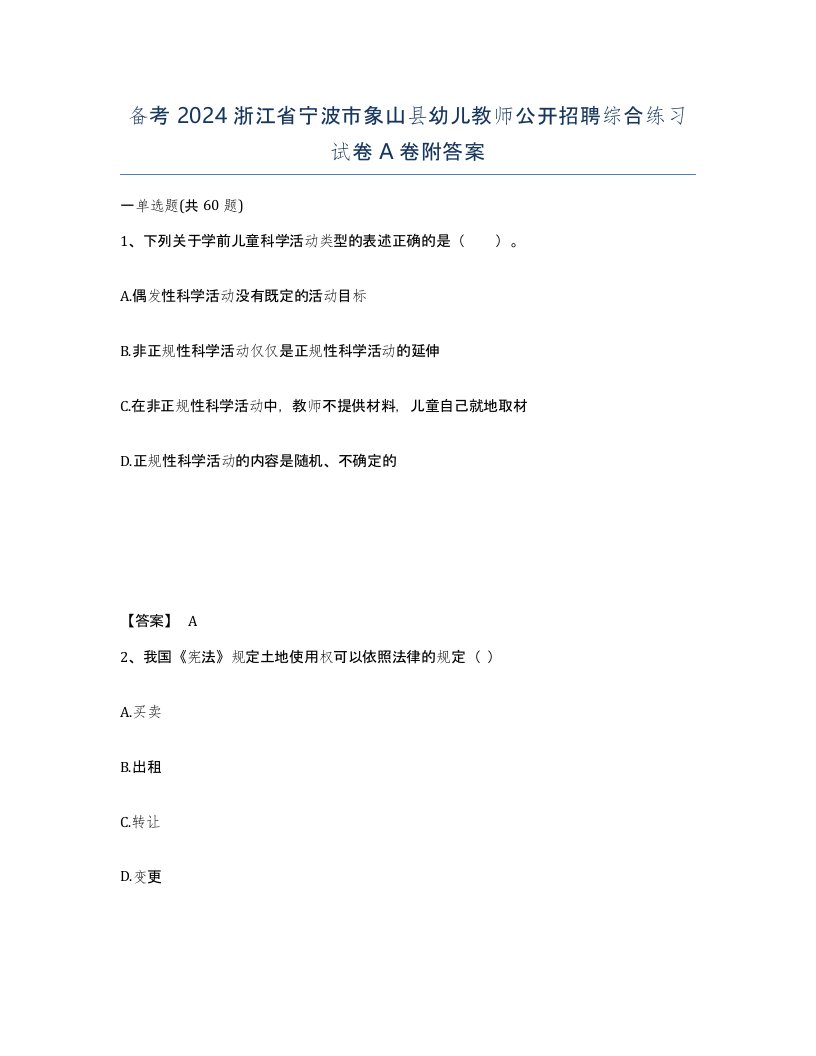 备考 2024 浙江省宁波市象山县幼儿教师公开招聘综合练习试卷 A 卷附答案

一单选题(共 60 题)

1、下列关于学前儿童科学活动类型的表述正确的是（　　）。

A.偶发性科学活动没有既定的活动目标

B.非正规性科学活动仅仅是正规性科学活动的延伸

C.在非正规性科学活动中，教师不提供材料，儿童自己就地取材

D.正规性科学活动的内容是随机、不确定的

【答案】 A

2、我国《宪法》规定土地使用权可以依照法律的规定（ ）

A.买卖

B.出租

C.转让

D.变更